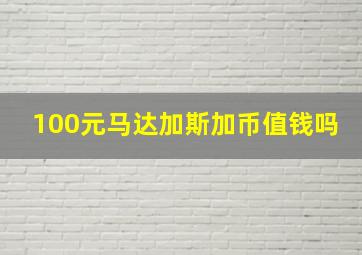 100元马达加斯加币值钱吗